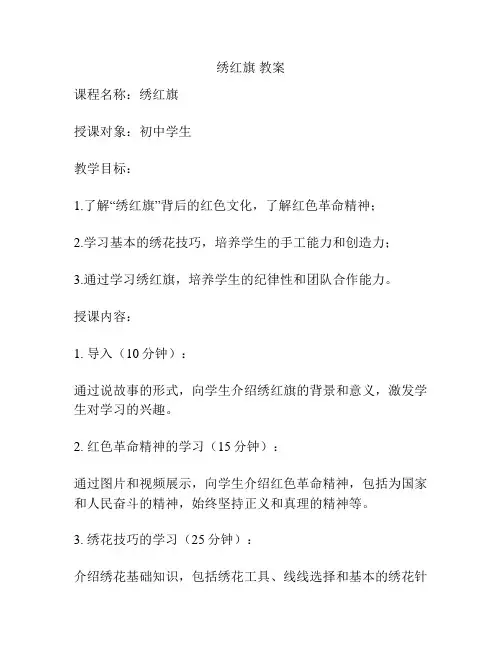 绣红旗 教案

课程名称：绣红旗

授课对象：初中学生

教学目标：

1.了解“绣红旗”背后的红色文化，了解红色革命精神；

2.学习基本的绣花技巧，培养学生的手工能力和创造力；

3.通过学习绣红旗，培养学生的纪律性和团队合作能力。

授课内容：

1. 导入（10 分钟）：

通过说故事的形式，向学生介绍绣红旗的背景和意义，激发学生对学习的兴趣。

2. 红色革命精神的学习（15 分钟）：

通过图片和视频展示，向学生介绍红色革命精神，包括为国家和人民奋斗的精神，始终坚持正义和真理的精神等。

3. 绣花技巧的学习（25 分钟）：

介绍绣花基础知识，包括绣花工具、线线选择和基本的绣花针